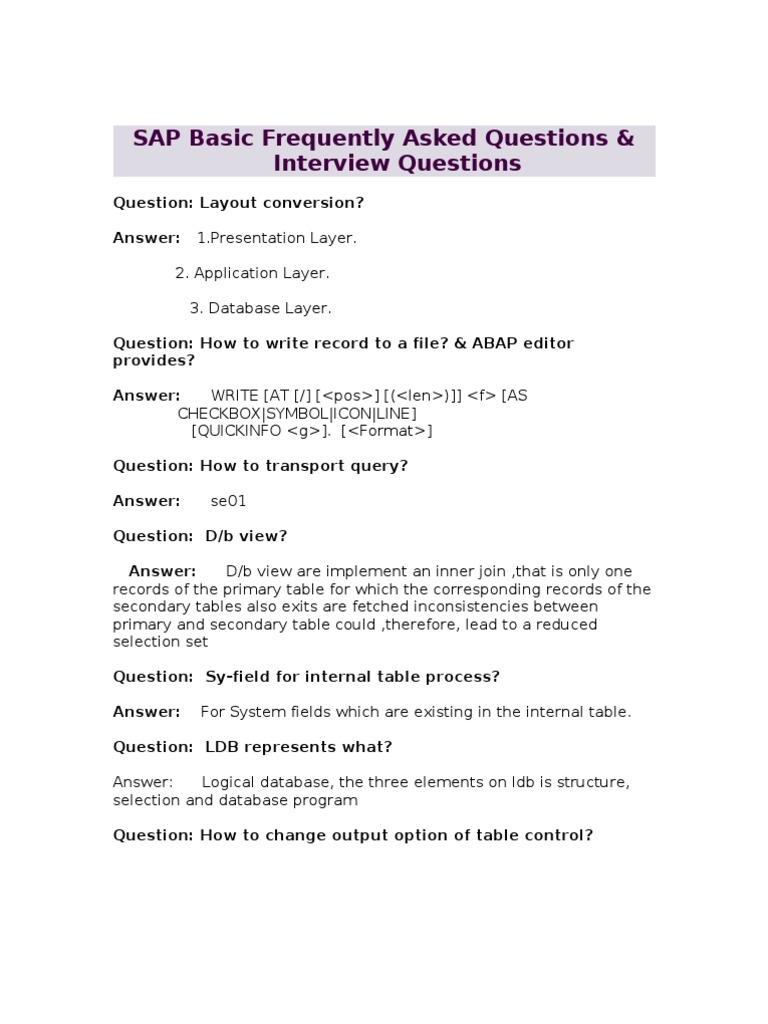 SAP Basic Frequently Asked Questions & Interview Questions

Question: Layout conversion?

Answer: 1.Presentation Layer.

2. Application Layer.

3. Database Layer.

Question: How to write record to a file? & ABAP editor provides?

Answer: WRITE [AT [/] [<pos>] [(<len>)]] <f> [AS CHECKBOX|SYMBOL|ICON|LINE]
[QUICKINFO <g>]. [<Format>]

Question: How to transport query?

Answer: se01

Question: D/b view?

Answer: D/b view are implement an inner join ,that is only one records of the primary table for which the corresponding records of the secondary tables also exits are fetched inconsistencies between primary and secondary table could ,therefore, lead to a reduced selection set

Question: Sy-field for internal table process?

Answer: For System fields which are existing in the internal table.

Question: LDB represents what?

Answer: Logical database, the three elements on ldb is structure, selection and database program

Question: How to change output option of table control?